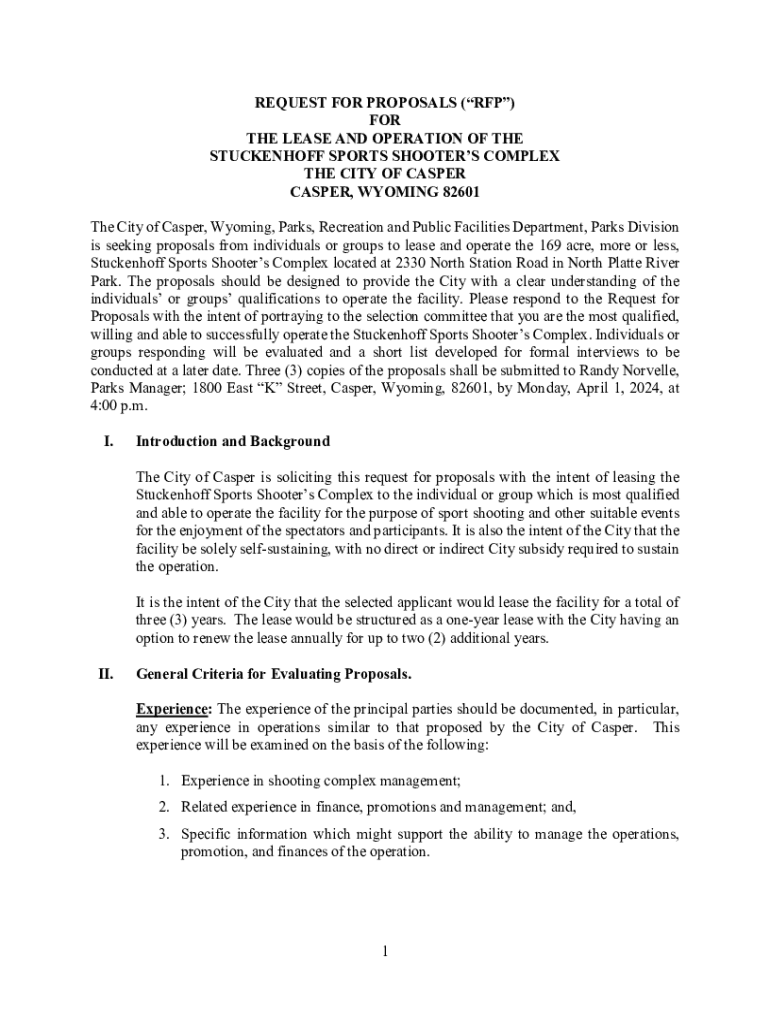 REQUEST FOR PROPOSALS (“RFP”)
FOR
THE LEASE AND OPERATION OF THE
STUCKENHOFF SPORTS SHOOTER’S COMPLEX
THE CITY OF CASPER
CASPER, WYOMING 82601

The City of Casper, Wyoming, Parks, Recreation and Public Facilities Department, Parks Division is seeking proposals from individuals or groups to lease and operate the 169 acre, more or less, Stuckenhoff Sports Shooter’s Complex located at 2330 North Station Road in North Platte River Park. The proposals should be designed to provide the City with a clear understanding of the individuals’ or groups’ qualifications to operate the facility. Please respond to the Request for Proposals with the intent of portraying to the selection committee that you are the most qualified, willing and able to successfully operate the Stuckenhoff Sports Shooter’s Complex. Individuals or groups responding will be evaluated and a short list developed for formal interviews to be conducted at a later date. Three (3) copies of the proposals shall be submitted to Randy Norvelle, Parks Manager; 1800 East “K” Street, Casper, Wyoming, 82601, by Monday, April 1, 2024, at 4:00 p.m.

I. Introduction and Background

The City of Casper is soliciting this request for proposals with the intent of leasing the Stuckenhoff Sports Shooter’s Complex to the individual or group which is most qualified and able to operate the facility for the purpose of sport shooting and other suitable events for the enjoyment of the spectators and participants. It is also the intent of the City that the facility be solely self-sustaining, with no direct or indirect City subsidy required to sustain the operation.

It is the intent of the City that the selected applicant would lease the facility for a total of three (3) years. The lease would be structured as a one-year lease with the City having an option to renew the lease annually for up to two (2) additional years.

II. General Criteria for Evaluating Proposals.

Experience: The experience of the principal parties should be documented, in particular, any experience in operations similar to that proposed by the City of Casper. This experience will be examined on the basis of the following:

1. Experience in shooting complex management;
2. Related experience in finance, promotions and management; and,
3. Specific information which might support the ability to manage the operations, promotion, and finances of the operation.

1